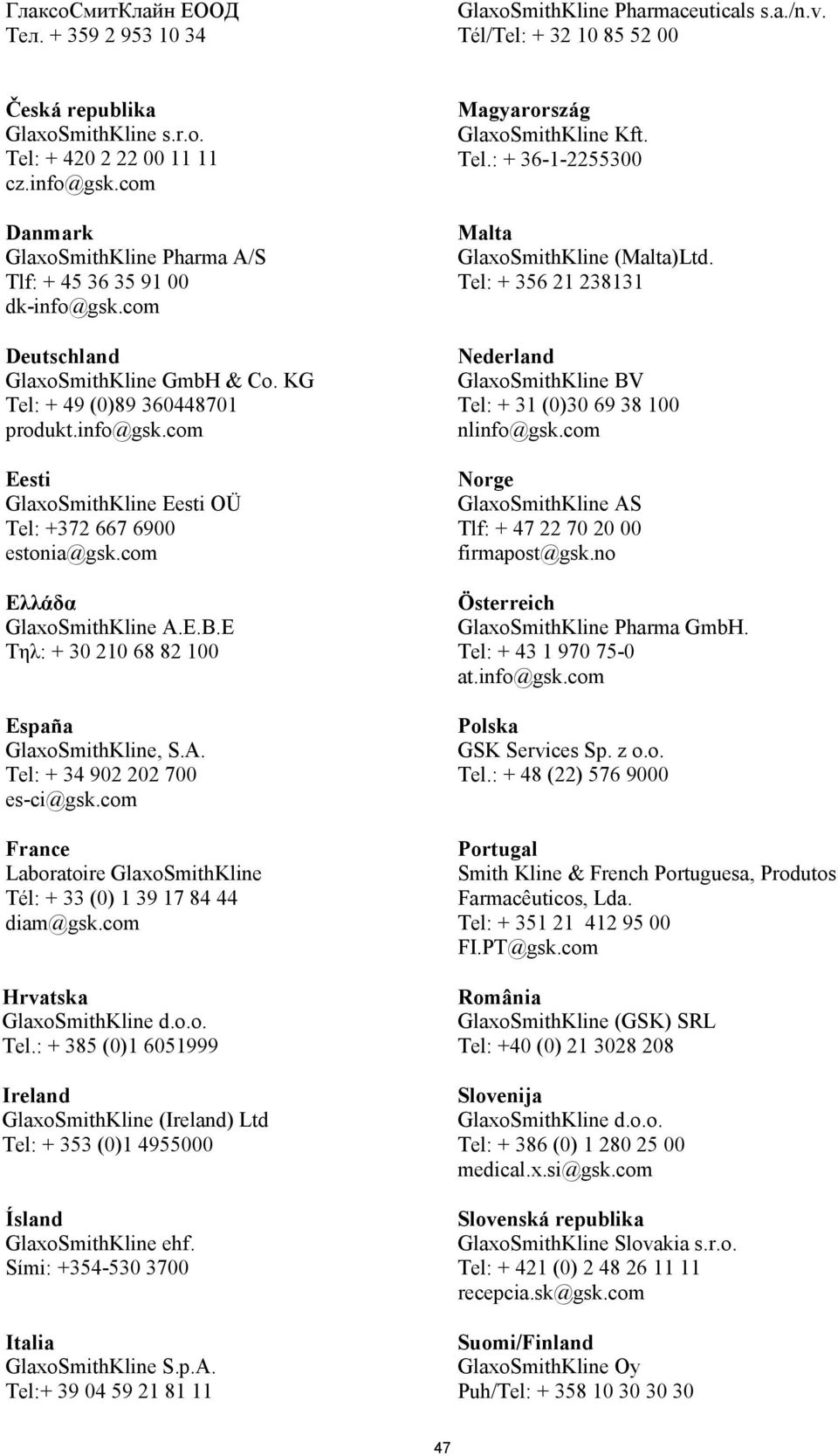 ГлаксоСмитКлайн ЕООД
Тел. + 359 2 953 10 34

Česká republika
GlaxoSmithKline s.r.o.
Tel: + 420 2 22 00 11 11
cz.info@gsk.com

Danmark
GlaxoSmithKline Pharma A/S
Tlf: + 45 36 35 91 00
dk-info@gsk.com

Deutschland
GlaxoSmithKline GmbH & Co. KG
Tel: + 49 (0)89 360448701
produkt.info@gsk.com

Eesti
GlaxoSmithKline Eesti OÜ
Tel: +372 667 6900
estonia@gsk.com

Ελλάδα
GlaxoSmithKline A.E.B.E
Τηλ: + 30 210 68 82 100

España
GlaxoSmithKline, S.A.
Tel: + 34 902 202 700
es-ci@gsk.com

France
Laboratoire GlaxoSmithKline
Tél: + 33 (0) 1 39 17 84 44
diam@gsk.com

Hrvatska
GlaxoSmithKline d.o.o.
Tel.: + 385 (0)1 6051999

Ireland
GlaxoSmithKline (Ireland) Ltd
Tel: + 353 (0)1 4955000

Ísland
GlaxoSmithKline ehf.
Sími: +354-530 3700

Italia
GlaxoSmithKline S.p.A.
Tel:+ 39 04 59 21 81 11

GlaxoSmithKline Pharmaceuticals s.a./n.v.
Tél/Tel: + 32 10 85 52 00

Magyarország
GlaxoSmithKline Kft.
Tel.: + 36-1-2255300

Malta
GlaxoSmithKline (Malta)Ltd.
Tel: + 356 21 238131

Nederland
GlaxoSmithKline BV
Tel: + 31 (0)30 69 38 100
nlinfo@gsk.com

Norge
GlaxoSmithKline AS
Tlf: + 47 22 70 20 00
firmapost@gsk.no

Österreich
GlaxoSmithKline Pharma GmbH.
Tel: + 43 1 970 75-0
at.info@gsk.com

Polska
GSK Services Sp. z o.o.
Tel.: + 48 (22) 576 9000

Portugal
Smith Kline & French Portuguesa, Produtos Farmacêuticos, Lda.
Tel: + 351 21 412 95 00
FI.PT@gsk.com

România
GlaxoSmithKline (GSK) SRL
Tel: +40 (0) 21 3028 208

Slovenija
GlaxoSmithKline d.o.o.
Tel: + 386 (0) 1 280 25 00
medical.x.si@gsk.com

Slovenská republika
GlaxoSmithKline Slovakia s.r.o.
Tel: + 421 (0) 2 48 26 11 11
recepcia.sk@gsk.com

Suomi/Finland
GlaxoSmithKline Oy
Puh/Tel: + 358 10 30 30 30

47